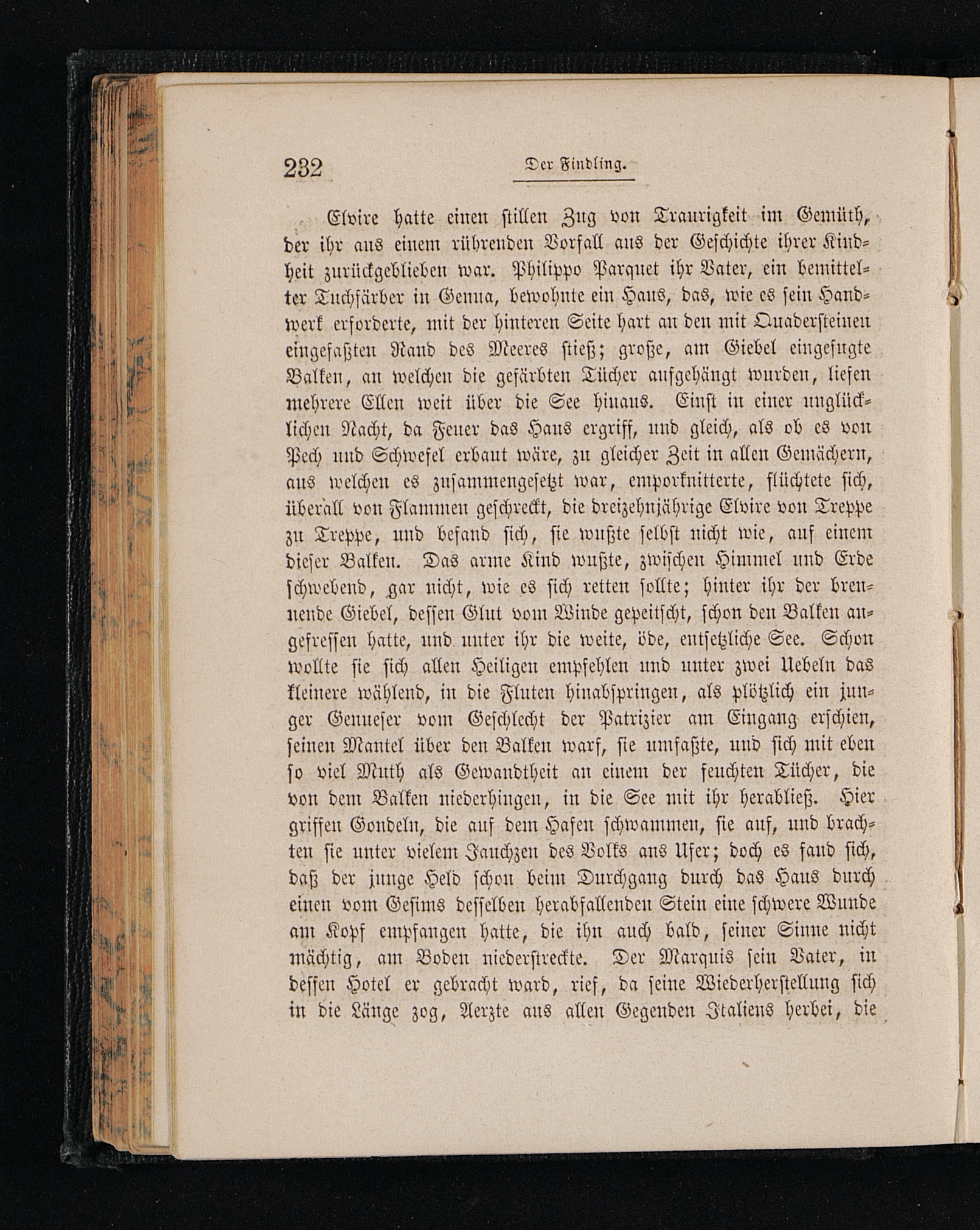 232 Der Findling.

Elvire hatte einen stillen Zug von Traurigkeit im Gemüth, der ihr aus einem rührenden Vorfall aus der Geschichte ihrer Kindheit zurückgeblieben war. Philippo Parquet ihr Vater, ein bemittelter Tuchfärber in Genua, bewohnte ein Haus, das, wie es sein Handwerk erforderte, mit der hinteren Seite hart an den mit Quadersteinen eingefaßten Rand des Meeres stieß; große, am Giebel eingefugte Balken, an welchen die gefärbten Tücher aufgehängt wurden, liefen mehrere Ellen weit über die See hinaus. Einst in einer unglücklichen Nacht, da Feuer das Haus ergriff, und gleich, als ob es von Pech und Schwefel erbaut wäre, zu gleicher Zeit in allen Gemächern, aus welchen es zusammengesetzt war, emporknitterte, flüchtete sich, überall von Flammen geschreckt, die dreizehnjährige Elvire von Treppe zu Treppe, und befand sich, sie wußte selbst nicht wie, auf einem dieser Balken. Das arme Kind wußte, zwischen Himmel und Erde schwebend, gar nicht, wie es sich retten sollte; hinter ihr der brennende Giebel, dessen Glut vom Winde gepeitscht, schon den Balken angefressen hatte, und unter ihr die weite, öde, entsetzliche See. Schon wollte sie sich allen Heiligen empfehlen und unter zwei Uebeln das kleinere wählend, in die Fluten hinabspringen, als plötzlich ein junger Genueser vom Geschlecht der Patrizier am Eingang erschien, seinen Mantel über den Balken warf, sie umfaßte, und sich mit eben so viel Muth als Gewandtheit an einem der feuchten Tücher, die von dem Balken niederhingen, in die See mit ihr herabließ. Hier griffen Gondeln, die auf dem Hafen schwammen, sie auf, und brachten sie unter vielem Jauchzen des Volks ans Ufer; doch es fand sich, daß der junge Held schon beim Durchgang durch das Haus durch einen vom Gesims desselben herabfallenden Stein eine schwere Wunde am Kopf empfangen hatte, die ihn auch bald, seiner Sinne nicht mächtig, am Boden niederstreckte. Der Marquis sein Vater, in dessen Hotel er gebracht ward, rief, da seine Wiederherstellung sich in die Länge zog, Aerzte aus allen Gegenden Italiens herbei, die